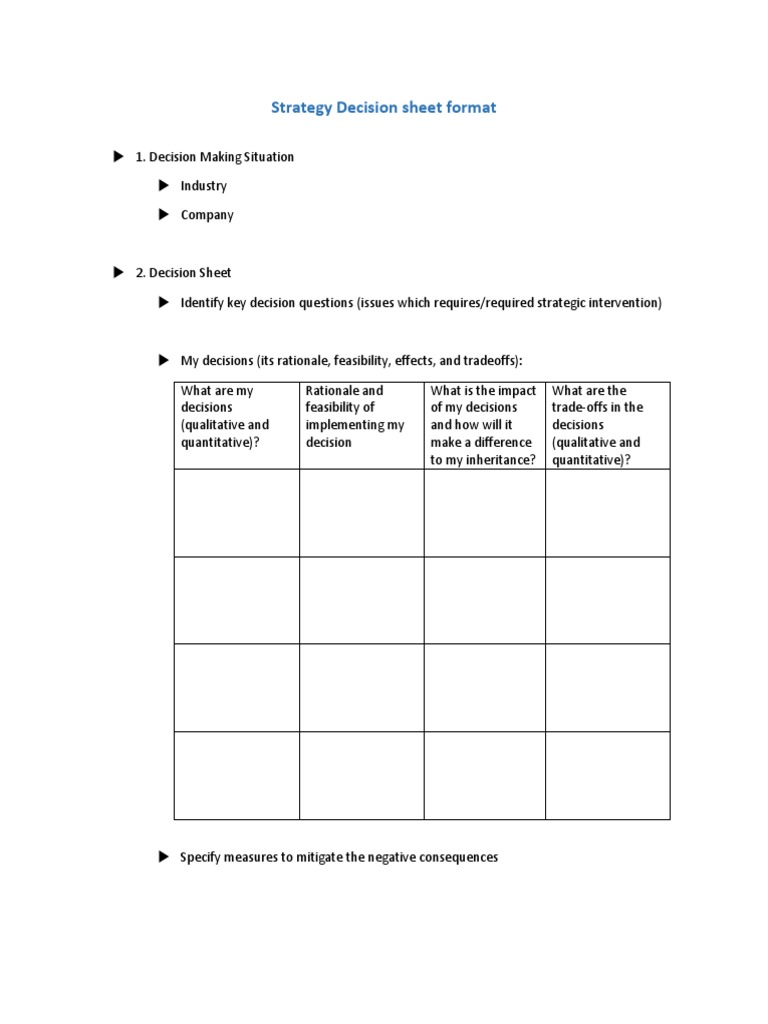 Strategy Decision sheet format

▶ 1. Decision Making Situation

▶ Industry

▶ Company

▶ 2. Decision Sheet

▶ Identify key decision questions (issues which requires/required strategic intervention)

▶ My decisions (its rationale, feasibility, effects, and tradeoffs):

| What are my decisions (qualitative and quantitative)? | Rationale and feasibility of implementing my decision | What is the impact of my decisions and how will it make a difference to my inheritance? | What are the trade-offs in the decisions (qualitative and quantitative)? |
|---|---|---|---|
| | | | |
| | | | |
| | | | |
| | | | |

▶ Specify measures to mitigate the negative consequences